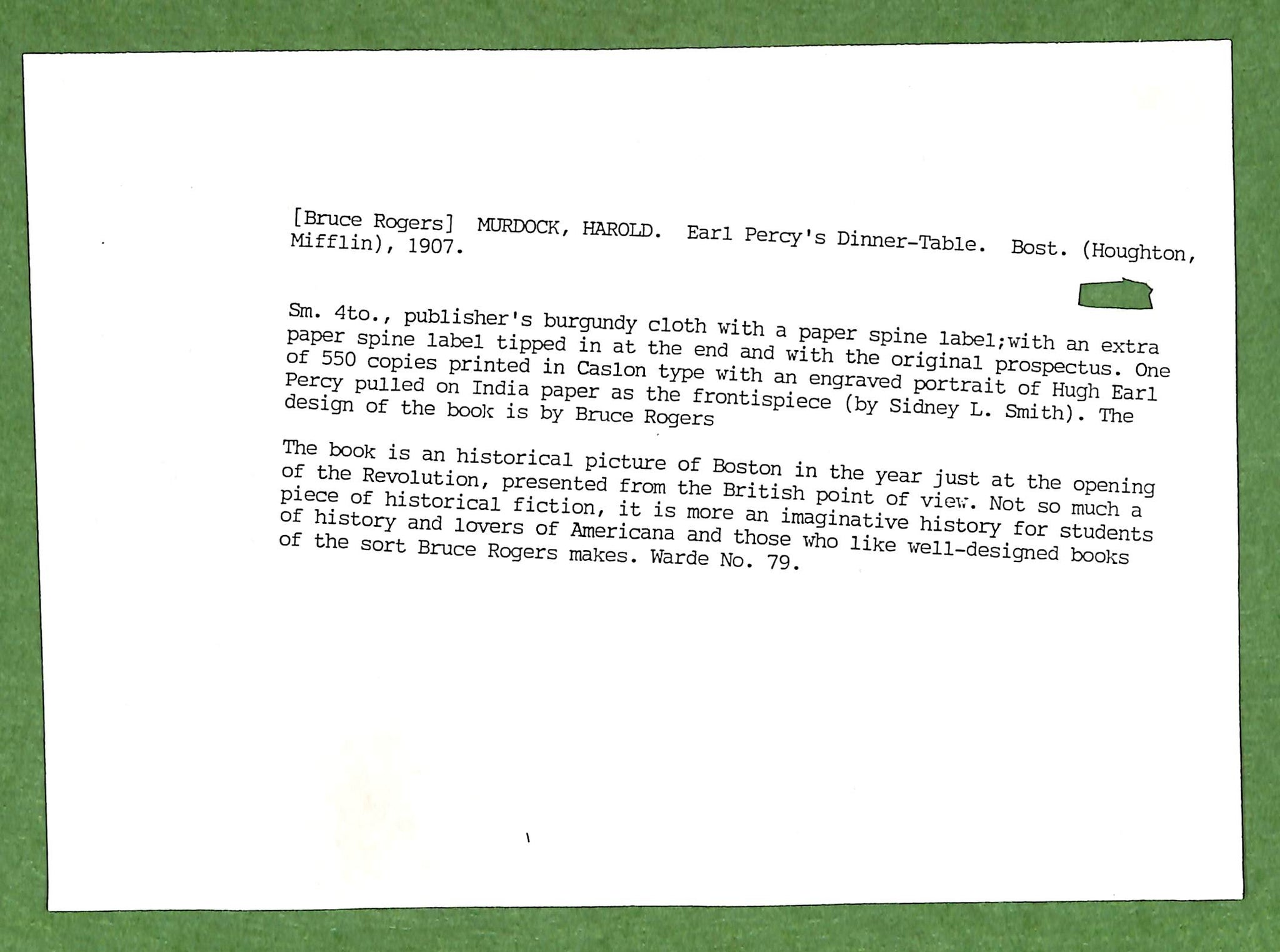 [Bruce Rogers] MURDOCK, HAROLD. Earl Percy's Dinner-Table. Bost. (Houghton, Mifflin), 1907.

Sm. 4to., publisher's burgundy cloth with a paper spine label;with an extra paper spine label tipped in at the end and with the original prospectus. One of 550 copies printed in Caslon type with an engraved portrait of Hugh Earl Percy pulled on India paper as the frontispiece (by Sidney L. Smith). The design of the book is by Bruce Rogers

The book is an historical picture of Boston in the year just at the opening of the Revolution, presented from the British point of view. Not so much a piece of historical fiction, it is more an imaginative history for students of history and lovers of Americana and those who like well-designed books of the sort Bruce Rogers makes. Warde No. 79.